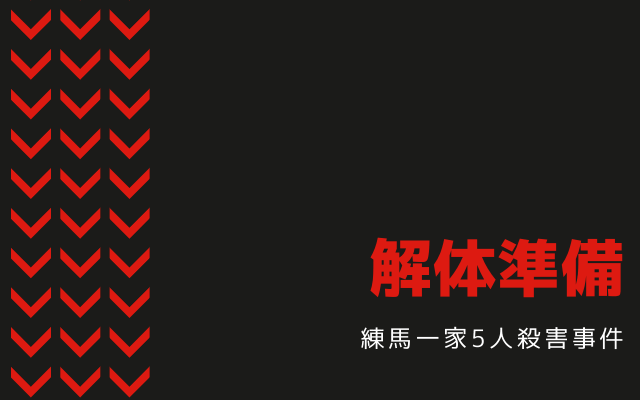 解体準備

練馬一家5人殺害事件